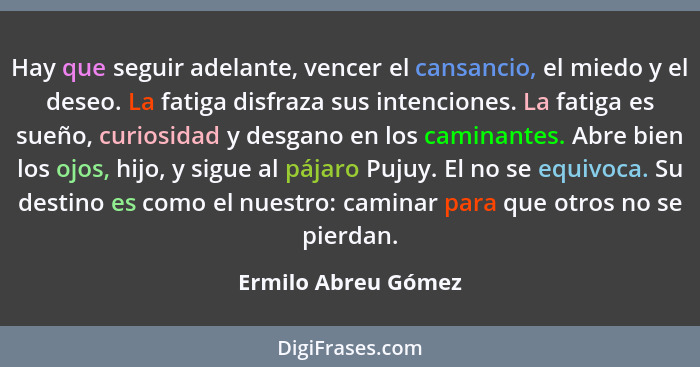 Hay que seguir adelante, vencer el cansancio, el miedo y el deseo. La fatiga disfraza sus intenciones. La fatiga es sueño, curiosidad y desgano en los caminantes. Abre bien los ojos, hijo, y sigue al pájaro Pujuy. El no se equivoca. Su destino es como el nuestro: caminar para que otros no se pierdan.

Ermilo Abreu Gómez

DigiFrases.com